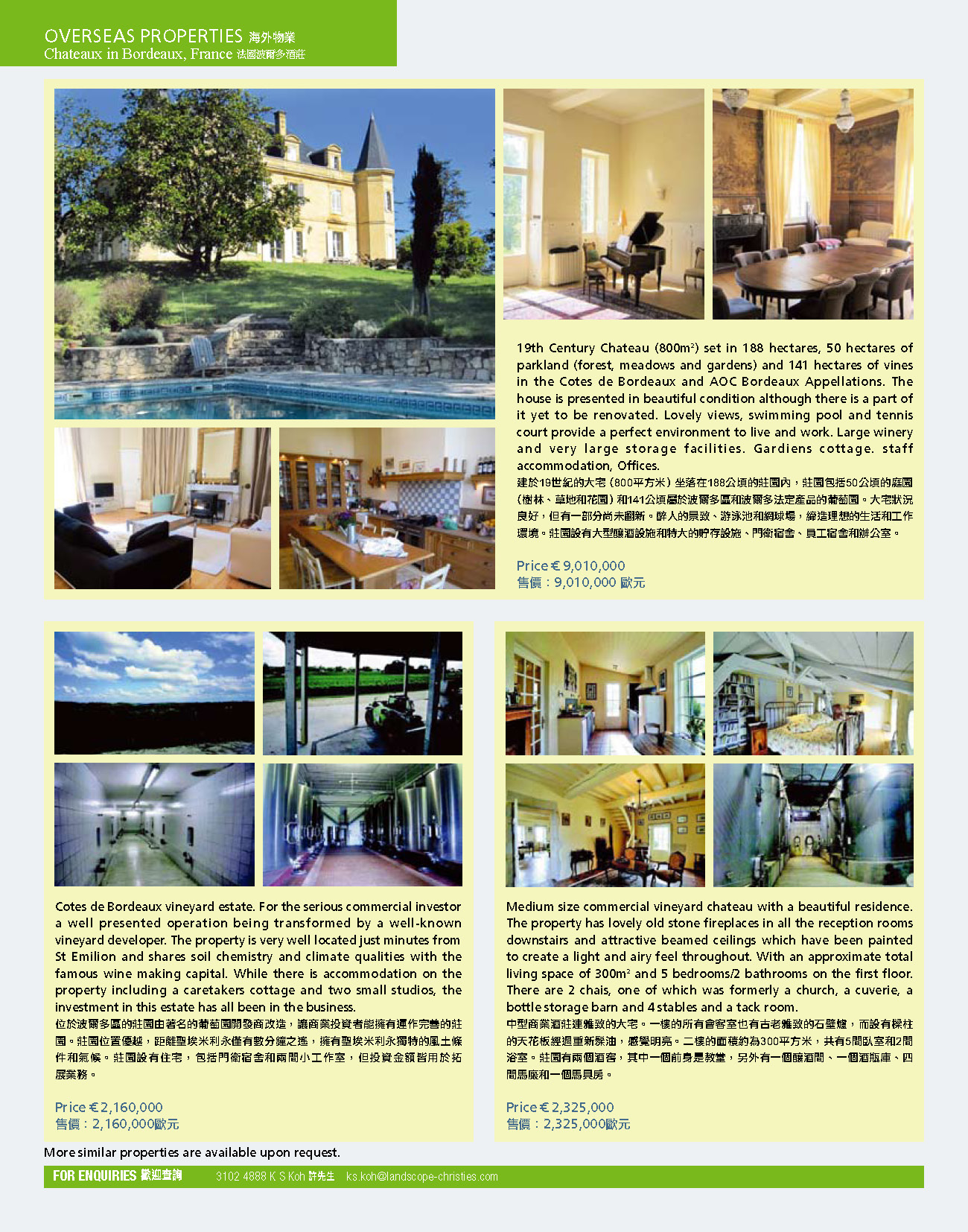 OVERSEAS PROPERTIES 海外物業
Chateaux in Bordeaux, France 法國波爾多酒莊

19th Century Chateau (800m²) set in 188 hectares, 50 hectares of parkland (forest, meadows and gardens) and 141 hectares of vines in the Cotes de Bordeaux and AOC Bordeaux Appellations. The house is presented in beautiful condition although there is a part of it yet to be renovated. Lovely views, swimming pool and tennis court provide a perfect environment to live and work. Large winery and very large storage facilities. Gardiens cottage. staff accommodation, Offices.
建於19世紀的大宅（800平方米）坐落在188公頃的莊園內，莊園包括50公頃的庭園（樹林、草地和花園）和141公頃屬於波爾多區和波爾多法定產品的葡萄園。大宅狀況良好，但有一部分尚未翻新。醉人的景致、游泳池和網球場，締造理想的生活和工作環境。莊園設有大型釀酒設施和特大的貯存設施、門衛宿舍、員工宿舍和辦公室。

Price € 9,010,000
售價：9,010,000 歐元

Cotes de Bordeaux vineyard estate. For the serious commercial investor a well presented operation being transformed by a well-known vineyard developer. The property is very well located just minutes from St Emilion and shares soil chemistry and climate qualities with the famous wine making capital. While there is accommodation on the property including a caretakers cottage and two small studios, the investment in this estate has all been in the business.
位於波爾多區的莊園由著名的葡萄園開發商改造，讓商業投資者能擁有運作完善的莊園。莊園位置優越，距離聖埃米利永僅有數分鐘之遙，擁有聖埃米利永獨特的風土條件和氣候。莊園設有住宅，包括門衛宿舍和兩間小工作室，但投資金額皆用於拓展業務。

Price € 2,160,000
售價：2,160,000歐元

Medium size commercial vineyard chateau with a beautiful residence. The property has lovely old stone fireplaces in all the reception rooms downstairs and attractive beamed ceilings which have been painted to create a light and airy feel throughout. With an approximate total living space of 300m² and 5 bedrooms/2 bathrooms on the first floor. There are 2 chais, one of which was formerly a church, a cuverie, a bottle storage barn and 4 stables and a tack room.
中型商業酒莊連雅致的大宅。一樓的所有會客室也有古老雅致的石壁爐，而設有樑柱的天花板經過重新髹油，感覺明亮。二樓的面積約為300平方米，共有5間臥室和2間浴室。莊園有兩個酒窖，其中一個前身是教堂，另外有一個釀酒間、一個酒瓶庫、四間馬廄和一個馬具房。

Price € 2,325,000
售價：2,325,000歐元

More similar properties are available upon request.

FOR ENQUIRIES 歡迎查詢 3102 4888 K S Koh 許先生 ks.koh@landscope-christies.com